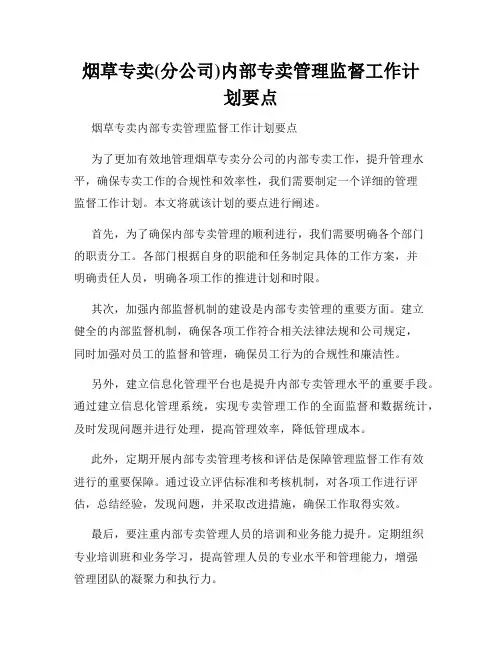 烟草专卖(分公司)内部专卖管理监督工作计划要点

烟草专卖内部专卖管理监督工作计划要点

为了更加有效地管理烟草专卖分公司的内部专卖工作，提升管理水平，确保专卖工作的合规性和效率性，我们需要制定一个详细的管理监督工作计划。本文将就该计划的要点进行阐述。

首先，为了确保内部专卖管理的顺利进行，我们需要明确各个部门的职责分工。各部门根据自身的职能和任务制定具体的工作方案，并明确责任人员，明确各项工作的推进计划和时限。

其次，加强内部监督机制的建设是内部专卖管理的重要方面。建立健全的内部监督机制，确保各项工作符合相关法律法规和公司规定，同时加强对员工的监督和管理，确保员工行为的合规性和廉洁性。

另外，建立信息化管理平台也是提升内部专卖管理水平的重要手段。通过建立信息化管理系统，实现专卖管理工作的全面监督和数据统计，及时发现问题并进行处理，提高管理效率，降低管理成本。

此外，定期开展内部专卖管理考核和评估是保障管理监督工作有效进行的重要保障。通过设立评估标准和考核机制，对各项工作进行评估，总结经验，发现问题，并采取改进措施，确保工作取得实效。

最后，要注重内部专卖管理人员的培训和业务能力提升。定期组织专业培训班和业务学习，提高管理人员的专业水平和管理能力，增强管理团队的凝聚力和执行力。